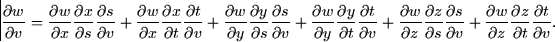 $\frac{\partial w}{\partial v} = \frac{\partial w}{\partial x}\frac{\partial x}{\partial s}\frac{\partial s}{\partial v} + \frac{\partial w}{\partial x}\frac{\partial x}{\partial t}\frac{\partial t}{\partial v} + \frac{\partial w}{\partial y}\frac{\partial y}{\partial s}\frac{\partial s}{\partial v} + \frac{\partial w}{\partial y}\frac{\partial y}{\partial t}\frac{\partial t}{\partial v} + \frac{\partial w}{\partial z}\frac{\partial z}{\partial s}\frac{\partial s}{\partial v} + \frac{\partial w}{\partial z}\frac{\partial z}{\partial t}\frac{\partial t}{\partial v}.$